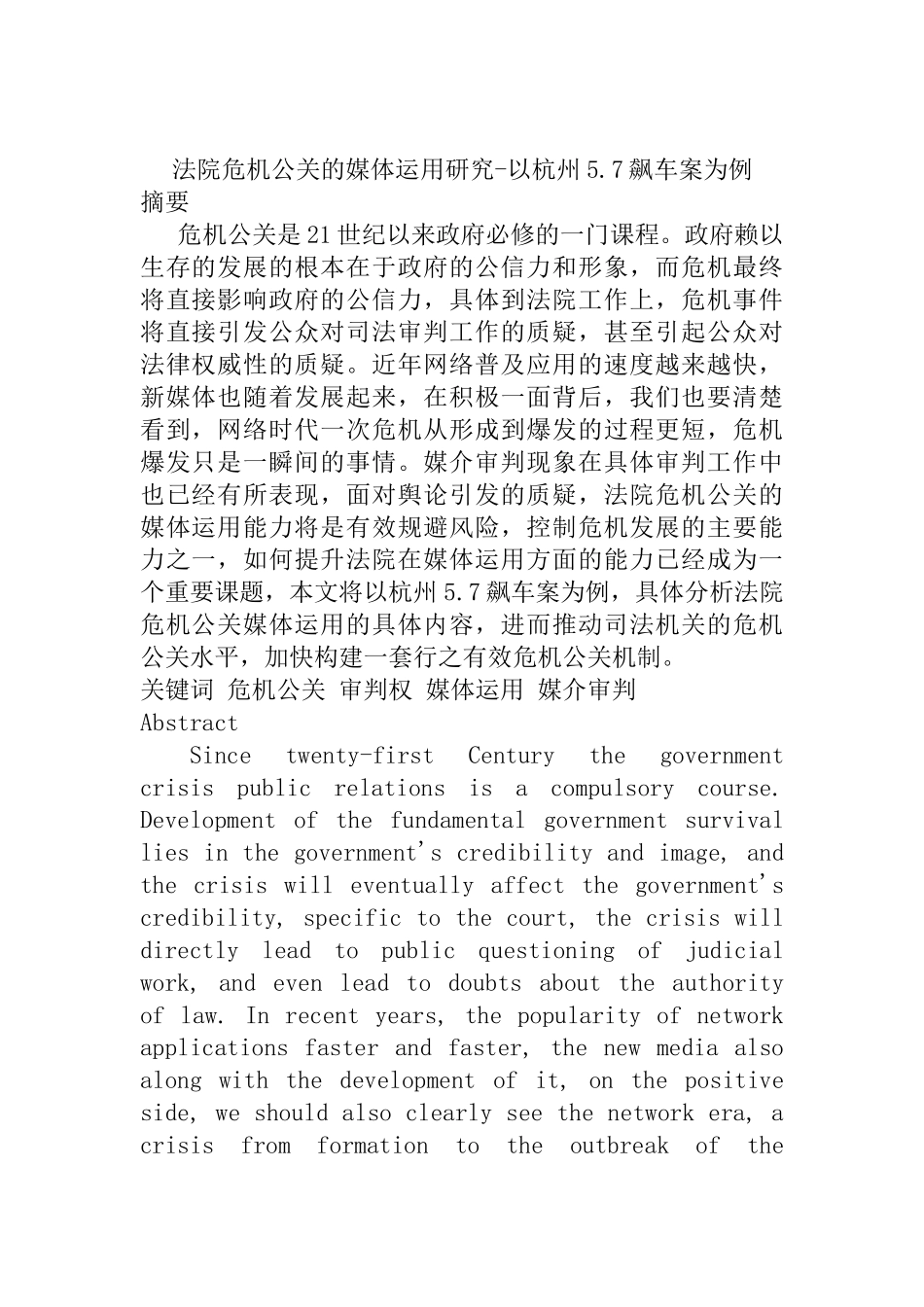 法院危机公关的媒体运用研究-以杭州5.7飙车案为例
摘要

危机公关是21世纪以来政府必修的一门课程。政府赖以生存的发展的根本在于政府的公信力和形象，而危机最终将直接影响政府的公信力，具体到法院工作上，危机事件将直接引发公众对司法审判工作的质疑，甚至引起公众对法律权威性的质疑。近年网络普及应用的速度越来越快，新媒体也随着发展起来，在积极一面背后，我们也要清楚看到，网络时代一次危机从形成到爆发的过程更短，危机爆发只是一瞬间的事情。媒介审判现象在具体审判工作中也已经有所表现，面对舆论引发的质疑，法院危机公关的媒体运用能力将是有效规避风险，控制危机发展的主要能力之一，如何提升法院在媒体运用方面的能力已经成为一个重要课题，本文将以杭州5.7飙车案为例，具体分析法院危机公关媒体运用的具体内容，进而推动司法机关的危机公关水平，加快构建一套行之有效危机公关机制。

关键词 危机公关 审判权 媒体运用 媒介审判

Abstract

Since twenty-first Century the government crisis public relations is a compulsory course. Development of the fundamental government survival lies in the government's credibility and image, and the crisis will eventually affect the government's credibility, specific to the court, the crisis will directly lead to public questioning of judicial work, and even lead to doubts about the authority of law. In recent years, the popularity of network applications faster and faster, the new media also along with the development of it, on the positive side, we should also clearly see the network era, a crisis from formation to the outbreak of the